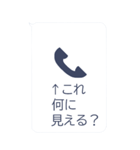 ↑これ
何に
見える？